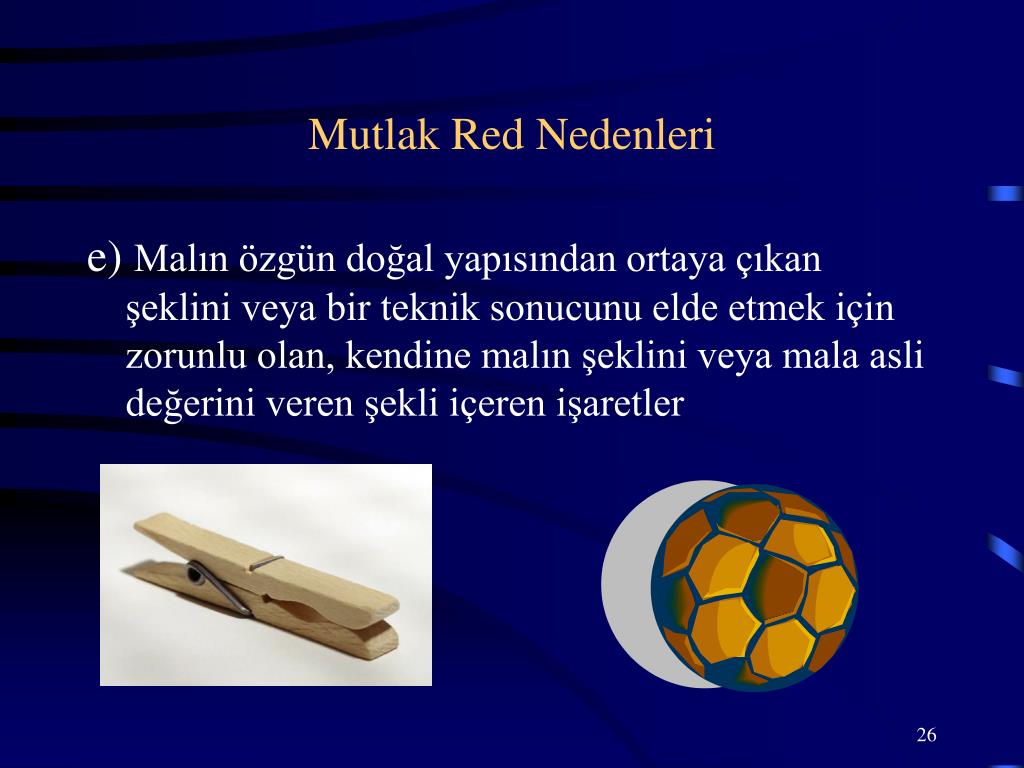 Mutlak Red Nedenleri

e) Malın özgün doğal yapısından ortaya çıkan şeklini veya bir teknik sonucunu elde etmek için zorunlu olan, kendine malın şeklini veya mala asli değerini veren şekli içeren işaretler

26